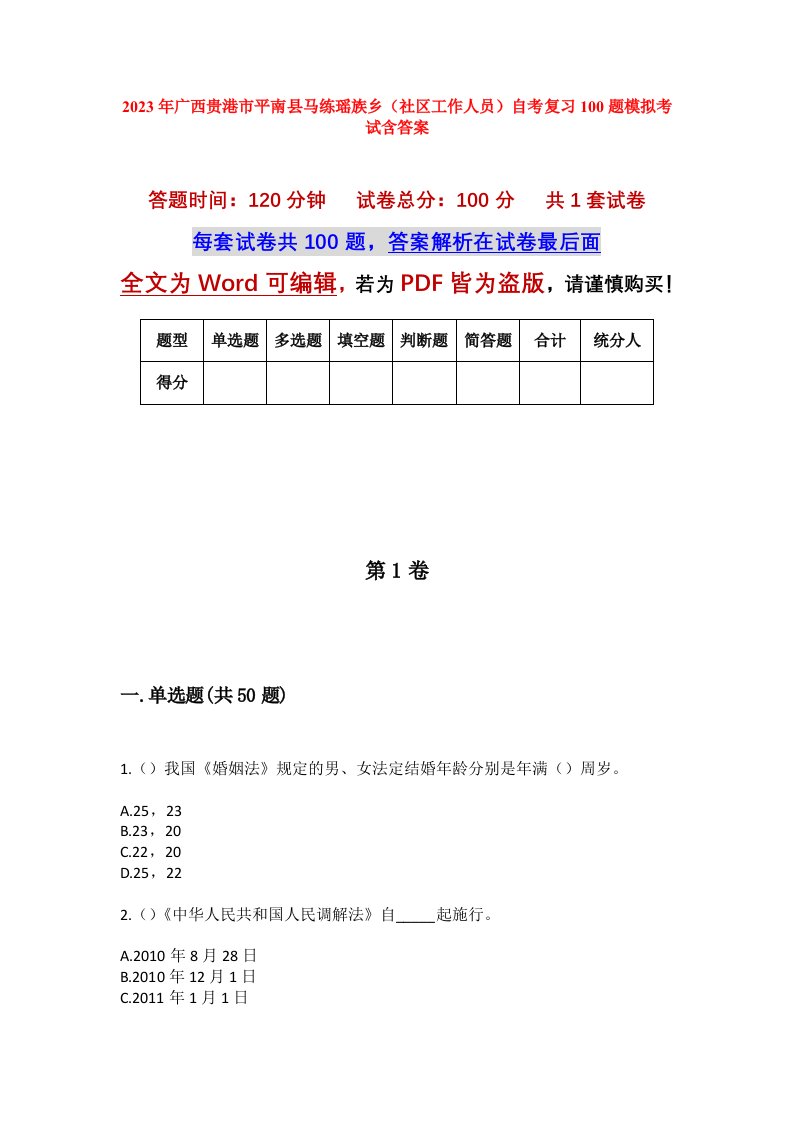 2023年广西贵港市平南县马练瑶族乡（社区工作人员）自考复习100题模拟考试含答案

答题时间：120分钟　试卷总分：100分　共1套试卷

每套试卷共100题，答案解析在试卷最后面

全文为Word可编辑，若为PDF皆为盗版，请谨慎购买！

| 题型 | 单选题 | 多选题 | 填空题 | 判断题 | 简答题 | 合计 | 统分人 |
|---|---|---|---|---|---|---|---|
| 得分 | | | | | | | |

第1卷

一.单选题(共50题)

1.（）我国《婚姻法》规定的男、女法定结婚年龄分别是年满（）周岁。

A.25，23
B.23，20
C.22，20
D.25，22

2.（）《中华人民共和国人民调解法》自_____起施行。

A.2010年8月28日
B.2010年12月1日
C.2011年1月1日